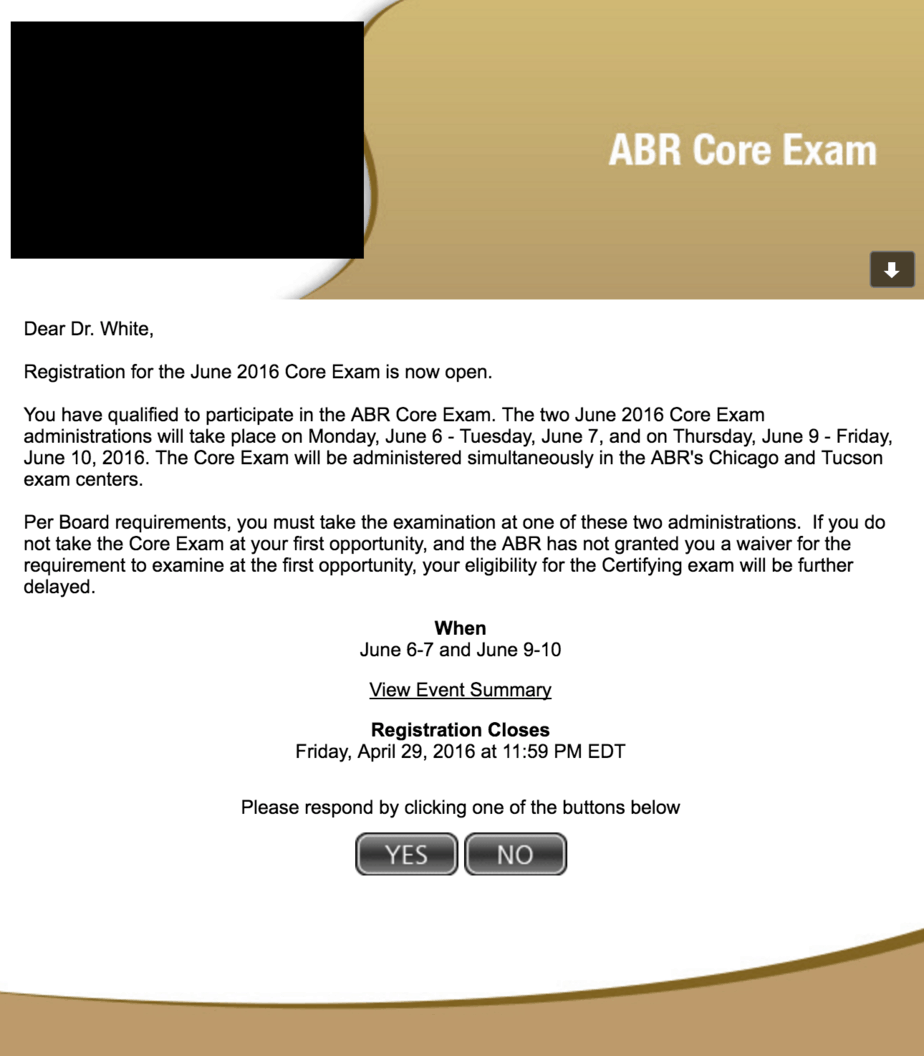 ABR Core Exam

Dear Dr. White,

Registration for the June 2016 Core Exam is now open.

You have qualified to participate in the ABR Core Exam. The two June 2016 Core Exam administrations will take place on Monday, June 6 - Tuesday, June 7, and on Thursday, June 9 - Friday, June 10, 2016. The Core Exam will be administered simultaneously in the ABR's Chicago and Tucson exam centers.

Per Board requirements, you must take the examination at one of these two administrations. If you do not take the Core Exam at your first opportunity, and the ABR has not granted you a waiver for the requirement to examine at the first opportunity, your eligibility for the Certifying exam will be further delayed.

When
June 6-7 and June 9-10

View Event Summary

Registration Closes
Friday, April 29, 2016 at 11:59 PM EDT

Please respond by clicking one of the buttons below

YES NO